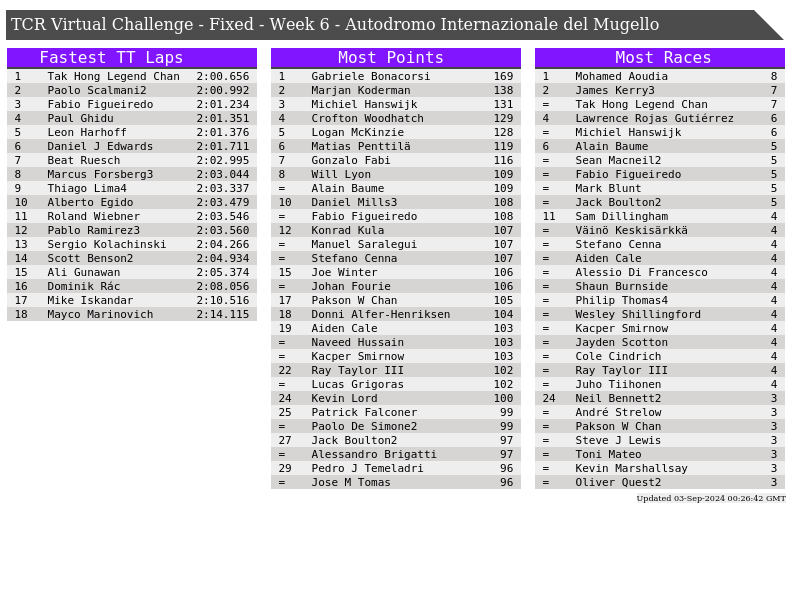 TCR Virtual Challenge - Fixed - Week 6 - Autodromo Internazionale del Mugello

Fastest TT Laps

| 1 | Tak Hong Legend Chan | 2:00.656 |
|---|---|---|
| 2 | Paolo Scalmani2 | 2:00.992 |
| 3 | Fabio Figueiredo | 2:01.234 |
| 4 | Paul Ghidu | 2:01.351 |
| 5 | Leon Harhoff | 2:01.376 |
| 6 | Daniel J Edwards | 2:01.711 |
| 7 | Beat Ruesch | 2:02.995 |
| 8 | Marcus Forsberg3 | 2:03.044 |
| 9 | Thiago Lima4 | 2:03.337 |
| 10 | Alberto Egido | 2:03.479 |
| 11 | Roland Wiebner | 2:03.546 |
| 12 | Pablo Ramirez3 | 2:03.560 |
| 13 | Sergio Kolachinski | 2:04.266 |
| 14 | Scott Benson2 | 2:04.934 |
| 15 | Ali Gunawan | 2:05.374 |
| 16 | Dominik Rác | 2:08.056 |
| 17 | Mike Iskandar | 2:10.516 |
| 18 | Mayco Marinovich | 2:14.115 |

Most Points

| 1 | Gabriele Bonacorsi | 169 |
|---|---|---|
| 2 | Marjan Koderman | 138 |
| 3 | Michiel Hanswijk | 131 |
| 4 | Crofton Woodhatch | 129 |
| 5 | Logan McKinzie | 128 |
| 6 | Matias Penttilä | 119 |
| 7 | Gonzalo Fabi | 116 |
| 8 | Will Lyon | 109 |
| = | Alain Baume | 109 |
| 10 | Daniel Mills3 | 108 |
| = | Fabio Figueiredo | 108 |
| 12 | Konrad Kula | 107 |
| = | Manuel Saralegui | 107 |
| = | Stefano Cenna | 107 |
| 15 | Joe Winter | 106 |
| = | Johan Fourie | 106 |
| 17 | Pakson W Chan | 105 |
| 18 | Donni Alfer-Henriksen | 104 |
| 19 | Aiden Cale | 103 |
| = | Naveed Hussain | 103 |
| = | Kacper Smirnow | 103 |
| 22 | Ray Taylor III | 102 |
| = | Lucas Grigoras | 102 |
| 24 | Kevin Lord | 100 |
| 25 | Patrick Falconer | 99 |
| = | Paolo De Simone2 | 99 |
| 27 | Jack Boulton2 | 97 |
| = | Alessandro Brigatti | 97 |
| 29 | Pedro J Temeladri | 96 |
| = | Jose M Tomas | 96 |

Most Races

| 1 | Mohamed Aoudia | 8 |
|---|---|---|
| 2 | James Kerry3 | 7 |
| = | Tak Hong Legend Chan | 7 |
| 4 | Lawrence Rojas Gutiérrez | 6 |
| = | Michiel Hanswijk | 6 |
| 6 | Alain Baume | 5 |
| = | Sean Macneil2 | 5 |
| = | Fabio Figueiredo | 5 |
| = | Mark Blunt | 5 |
| = | Jack Boulton2 | 5 |
| 11 | Sam Dillingham | 4 |
| = | Väinö Keskisärkkä | 4 |
| = | Stefano Cenna | 4 |
| = | Aiden Cale | 4 |
| = | Alessio Di Francesco | 4 |
| = | Shaun Burnside | 4 |
| = | Philip Thomas4 | 4 |
| = | Wesley Shillingford | 4 |
| = | Kacper Smirnow | 4 |
| = | Jayden Scotton | 4 |
| = | Cole Cindrich | 4 |
| = | Ray Taylor III | 4 |
| = | Juho Tiihonen | 4 |
| 24 | Neil Bennett2 | 3 |
| = | André Strelow | 3 |
| = | Pakson W Chan | 3 |
| = | Steve J Lewis | 3 |
| = | Toni Mateo | 3 |
| = | Kevin Marshallsay | 3 |
| = | Oliver Quest2 | 3 |

Updated 03-Sep-2024 00:26:42 GMT